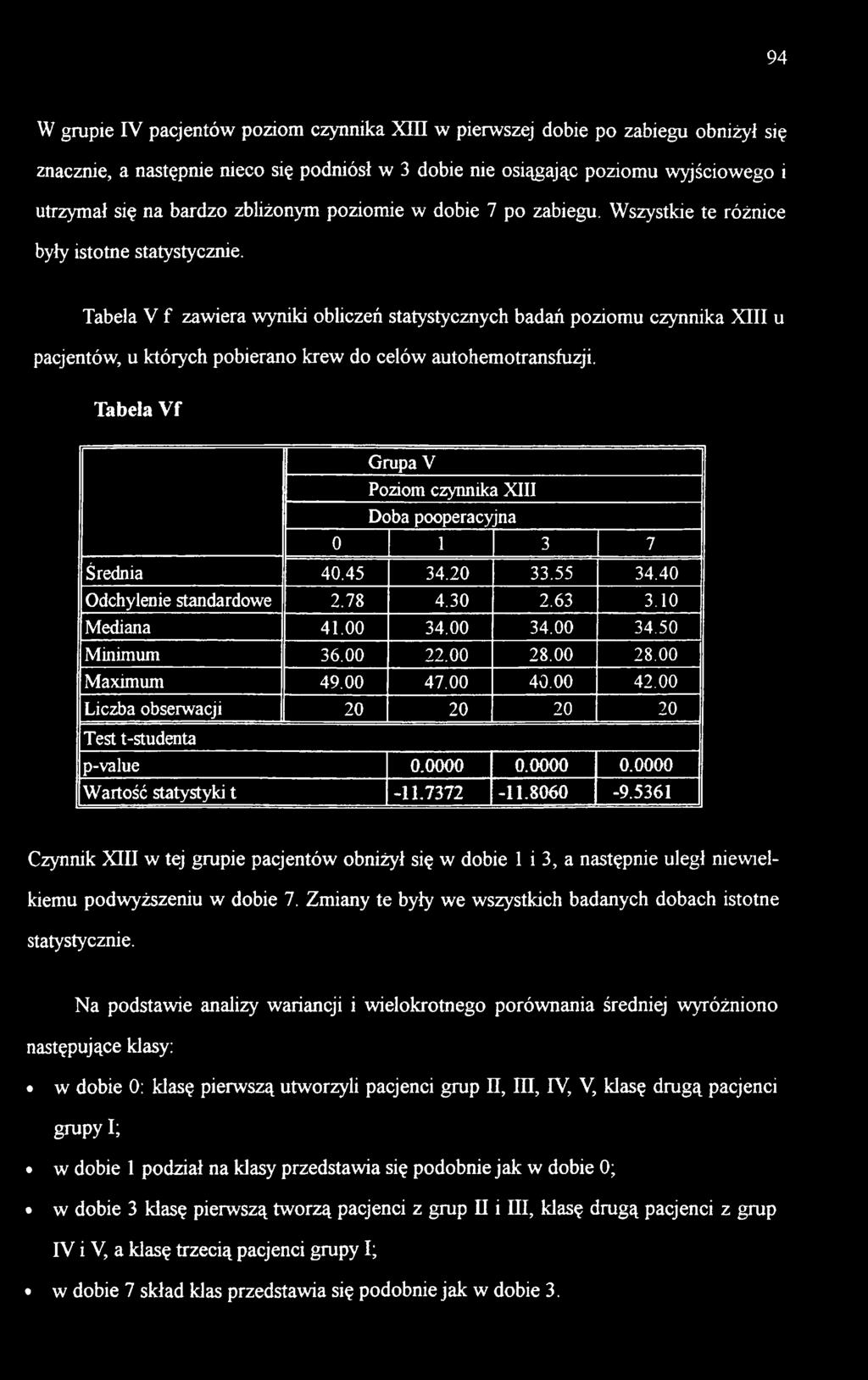 94

W grupie IV pacjentów poziom czynnika XIII w pierwszej dobie po zabiegu obniżył się znacznie, a następnie nieco się podniósł w 3 dobie nie osiągając poziomu wyjściowego i utrzymał się na bardzo zbliżonym poziomie w dobie 7 po zabiegu. Wszystkie te różnice były istotne statystycznie.

Tabela V f zawiera wyniki obliczeń statystycznych badań poziomu czynnika XIII u pacjentów, u których pobierano krew do celów autohemotransfuzji.

Tabela Vf

| | Grupa V | | | |
|---|---|---|---|---|
| | Poziom czynnika XIII | | | |
| | Doba pooperacyjna | | | |
| | 0 | 1 | 3 | 7 |
| Średnia | 40.45 | 34.20 | 33.55 | 34.40 |
| Odchylenie standardowe | 2.78 | 4.30 | 2.63 | 3.10 |
| Mediana | 41.00 | 34.00 | 34.00 | 34.50 |
| Minimum | 36.00 | 22.00 | 28.00 | 28.00 |
| Maximum | 49.00 | 47.00 | 40.00 | 42.00 |
| Liczba obserwacji | 20 | 20 | 20 | 20 |
| Test t-studenta | | | | |
| p-value | | 0.0000 | 0.0000 | 0.0000 |
| Wartość statystyki t | | -11.7372 | -11.8060 | -9.5361 |

Czynnik XIII w tej grupie pacjentów obniżył się w dobie 1 i 3, a następnie uległ niewielkiemu podwyższeniu w dobie 7. Zmiany te były we wszystkich badanych dobach istotne statystycznie.

Na podstawie analizy wariancji i wielokrotnego porównania średniej wyróżniono następujące klasy:

• w dobie 0: klasę pierwszą utworzyli pacjenci grup II, III, IV, V, klasę drugą pacjenci grupy I;

• w dobie 1 podział na klasy przedstawia się podobnie jak w dobie 0;

• w dobie 3 klasę pierwszą tworzą pacjenci z grup II i III, klasę drugą pacjenci z grup IV i V, a klasę trzecią pacjenci grupy I;

• w dobie 7 skład klas przedstawia się podobnie jak w dobie 3.